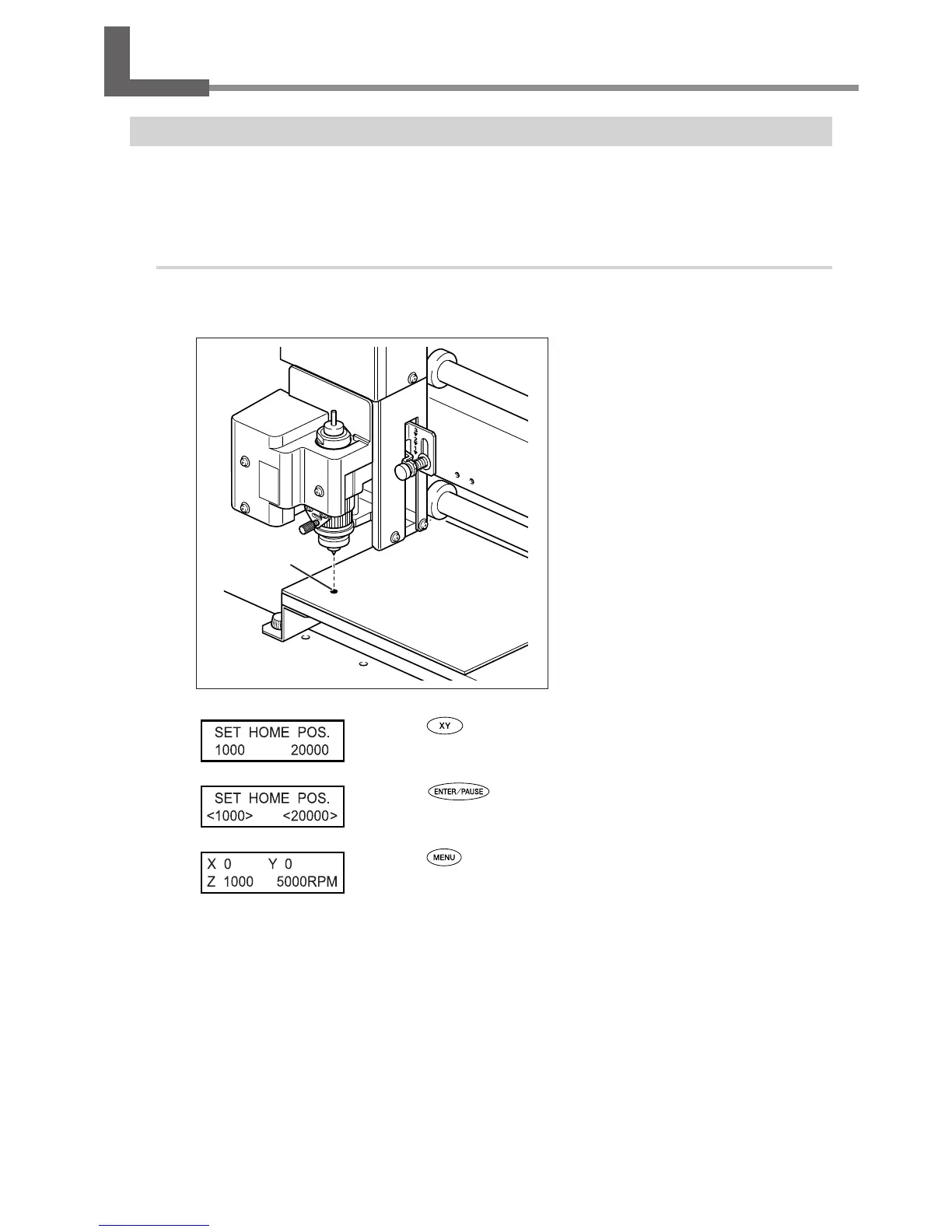 SET HOME POS.
1000 20000

XY

SET HOME POS.
<1000> <20000>

ENTER/PAUSE

X 0 Y 0
Z 1000 5000RPM

MENU